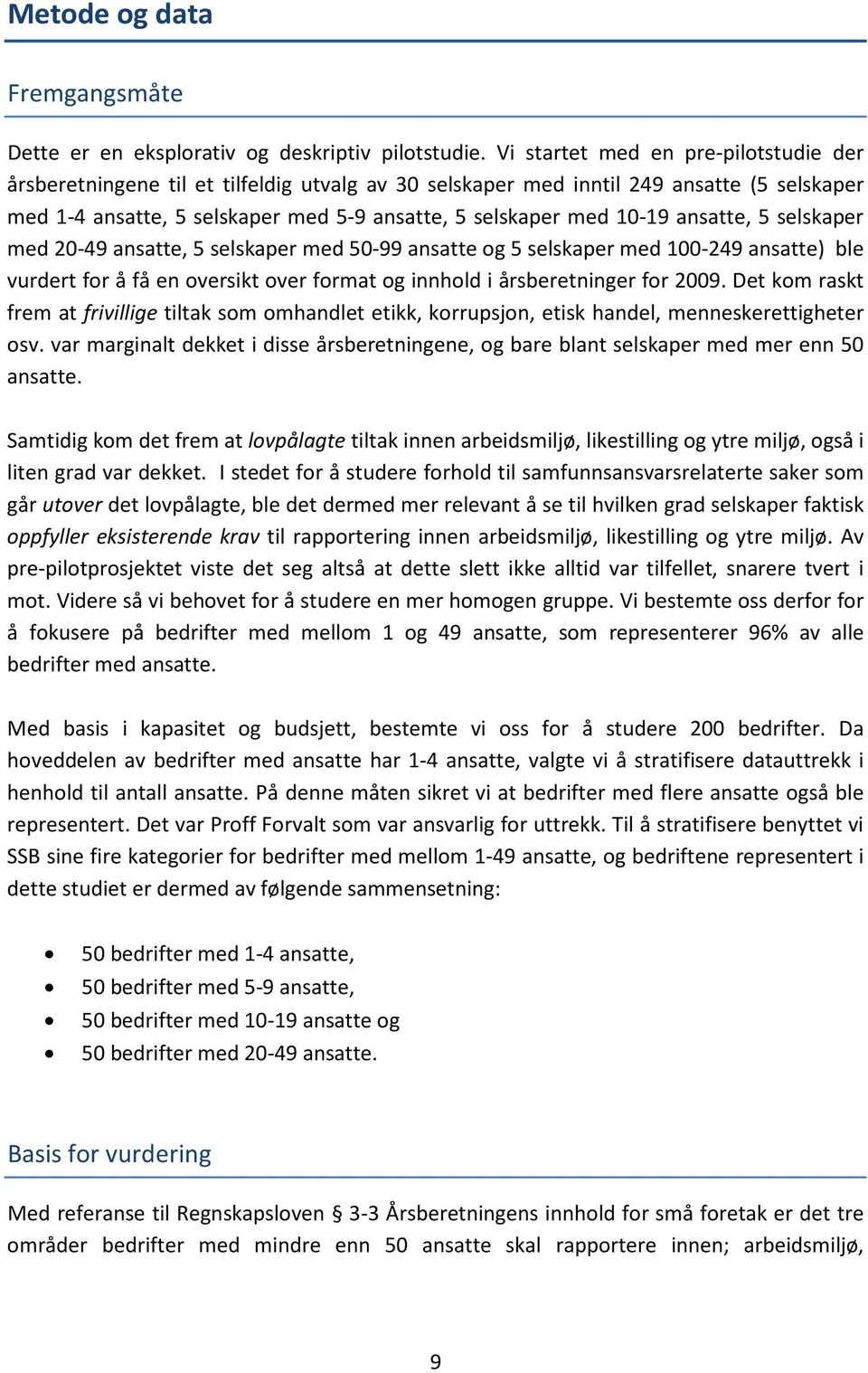 Metode og data

Fremgangsmåte

Dette er en eksplorativ og deskriptiv pilotstudie. Vi startet med en pre-pilotstudie der årsberetningene til et tilfeldig utvalg av 30 selskaper med inntil 249 ansatte (5 selskaper med 1-4 ansatte, 5 selskaper med 5-9 ansatte, 5 selskaper med 10-19 ansatte, 5 selskaper med 20-49 ansatte, 5 selskaper med 50-99 ansatte og 5 selskaper med 100-249 ansatte) ble vurdert for å få en oversikt over format og innhold i årsberetninger for 2009. Det kom raskt frem at frivillige tiltak som omhandlet etikk, korrupsjon, etisk handel, menneskerettigheter osv. var marginalt dekket i disse årsberetningene, og bare blant selskaper med mer enn 50 ansatte.

Samtidig kom det frem at lovpålagte tiltak innen arbeidsmiljø, likestilling og ytre miljø, også i liten grad var dekket. I stedet for å studere forhold til samfunnsansvarsrelaterte saker som går utover det lovpålagte, ble det dermed mer relevant å se til hvilken grad selskaper faktisk oppfyller eksisterende krav til rapportering innen arbeidsmiljø, likestilling og ytre miljø. Av pre-pilotprosjektet viste det seg altså at dette slett ikke alltid var tilfellet, snarere tvert i mot. Videre så vi behovet for å studere en mer homogen gruppe. Vi bestemte oss derfor for å fokusere på bedrifter med mellom 1 og 49 ansatte, som representerer 96% av alle bedrifter med ansatte.

Med basis i kapasitet og budsjett, bestemte vi oss for å studere 200 bedrifter. Da hoveddelen av bedrifter med ansatte har 1-4 ansatte, valgte vi å stratifisere datauttrekk i henhold til antall ansatte. På denne måten sikret vi at bedrifter med flere ansatte også ble representert. Det var Proff Forvalt som var ansvarlig for uttrekk. Til å stratifisere benyttet vi SSB sine fire kategorier for bedrifter med mellom 1-49 ansatte, og bedriftene representert i dette studiet er dermed av følgende sammensetning:

• 50 bedrifter med 1-4 ansatte,
• 50 bedrifter med 5-9 ansatte,
• 50 bedrifter med 10-19 ansatte og
• 50 bedrifter med 20-49 ansatte.

Basis for vurdering

Med referanse til Regnskapsloven § 3-3 Årsberetningens innhold for små foretak er det tre områder bedrifter med mindre enn 50 ansatte skal rapportere innen; arbeidsmiljø,

9